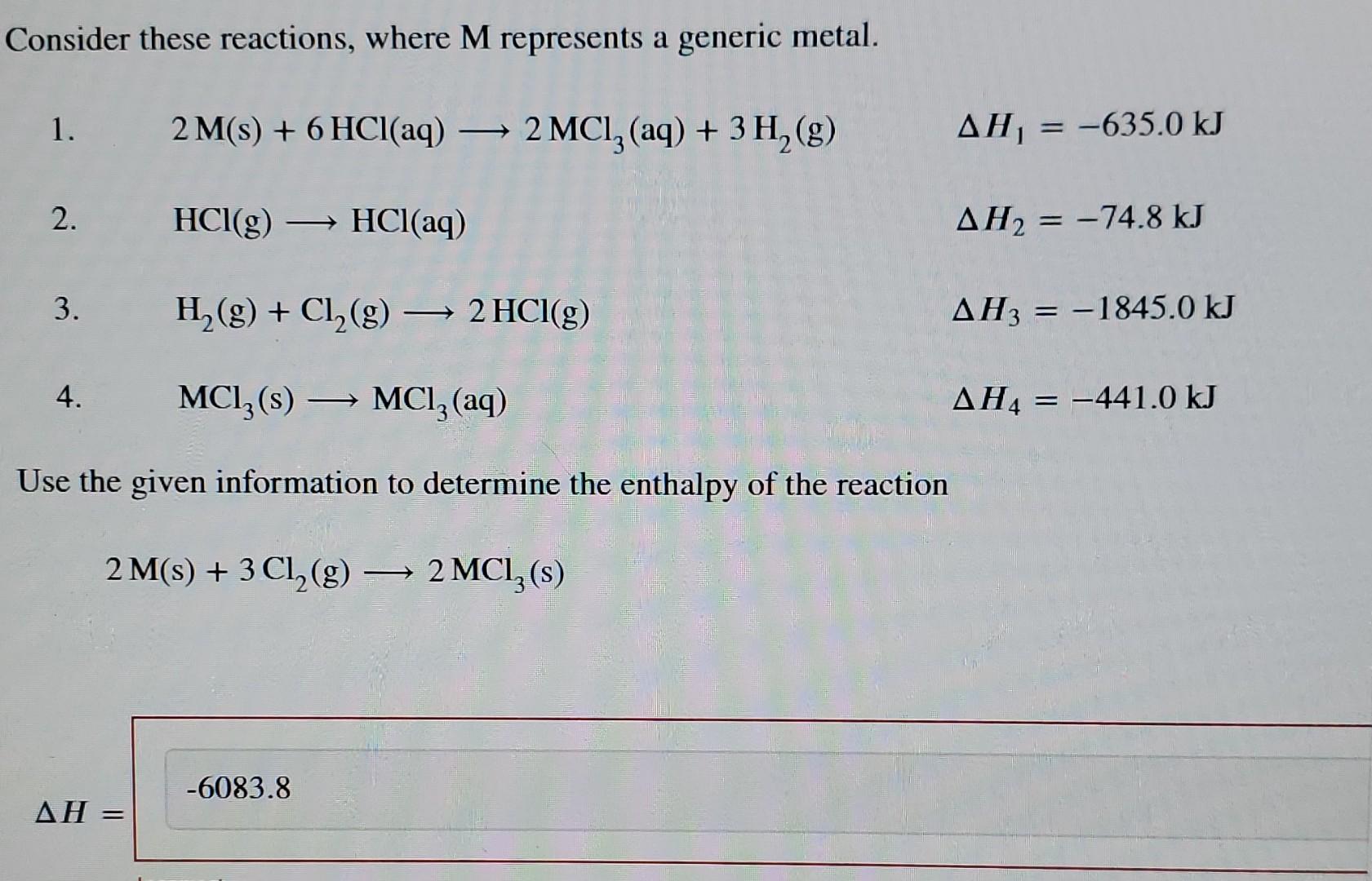 Consider these reactions, where M represents a generic metal.

1. $2\,M(s) + 6\,HCl(aq) \longrightarrow 2\,MCl_3(aq) + 3\,H_2(g)$ $\Delta H_1 = -635.0$ kJ

2. $HCl(g) \longrightarrow HCl(aq)$ $\Delta H_2 = -74.8$ kJ

3. $H_2(g) + Cl_2(g) \longrightarrow 2\,HCl(g)$ $\Delta H_3 = -1845.0$ kJ

4. $MCl_3(s) \longrightarrow MCl_3(aq)$ $\Delta H_4 = -441.0$ kJ

Use the given information to determine the enthalpy of the reaction

$2\,M(s) + 3\,Cl_2(g) \longrightarrow 2\,MCl_3(s)$

$\Delta H =$ -6083.8